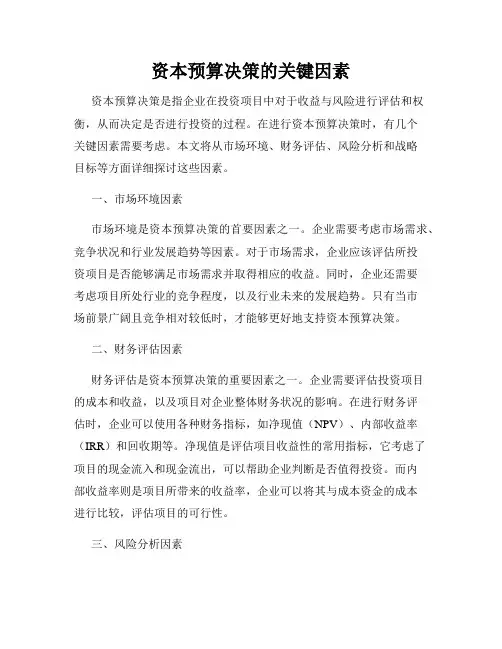 资本预算决策的关键因素

资本预算决策是指企业在投资项目中对于收益与风险进行评估和权衡，从而决定是否进行投资的过程。在进行资本预算决策时，有几个关键因素需要考虑。本文将从市场环境、财务评估、风险分析和战略目标等方面详细探讨这些因素。

一、市场环境因素

市场环境是资本预算决策的首要因素之一。企业需要考虑市场需求、竞争状况和行业发展趋势等因素。对于市场需求，企业应该评估所投资项目是否能够满足市场需求并取得相应的收益。同时，企业还需要考虑项目所处行业的竞争程度，以及行业未来的发展趋势。只有当市场前景广阔且竞争相对较低时，才能够更好地支持资本预算决策。

二、财务评估因素

财务评估是资本预算决策的重要因素之一。企业需要评估投资项目的成本和收益，以及项目对企业整体财务状况的影响。在进行财务评估时，企业可以使用各种财务指标，如净现值（NPV）、内部收益率（IRR）和回收期等。净现值是评估项目收益性的常用指标，它考虑了项目的现金流入和现金流出，可以帮助企业判断是否值得投资。而内部收益率则是项目所带来的收益率，企业可以将其与成本资金的成本进行比较，评估项目的可行性。

三、风险分析因素